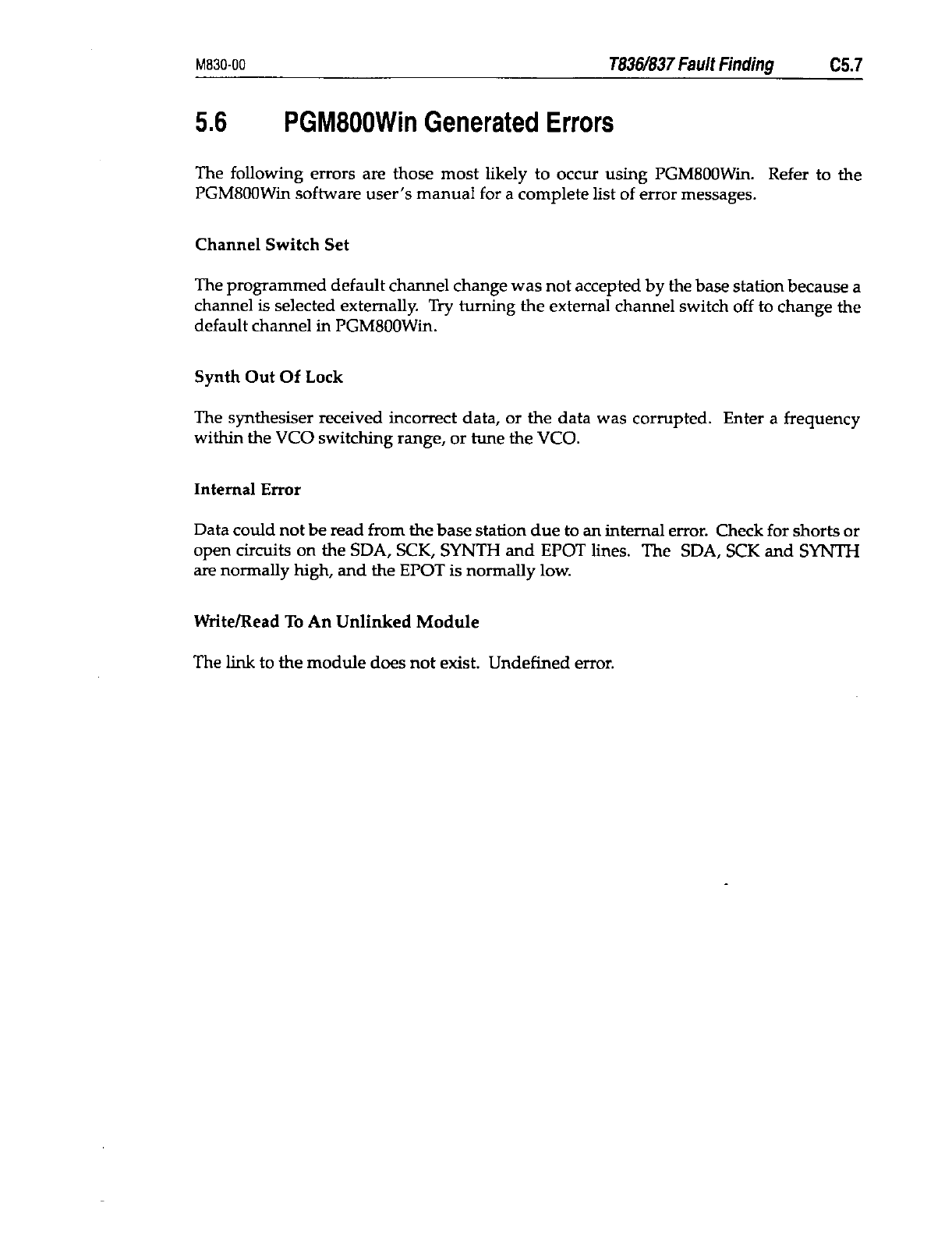 M830-00 T836/837 Fault Finding C5.7

5.6 PGM800Win Generated Errors

The following errors are those most likely to occur using PGM800Win. Refer to the PGM800Win software user's manual for a complete list of error messages.

Channel Switch Set

The programmed default channel change was not accepted by the base station because a channel is selected externally. Try turning the external channel switch off to change the default channel in PGM800Win.

Synth Out Of Lock

The synthesiser received incorrect data, or the data was corrupted. Enter a frequency within the VCO switching range, or tune the VCO.

Internal Error

Data could not be read from the base station due to an internal error. Check for shorts or open circuits on the SDA, SCK, SYNTH and EPOT lines. The SDA, SCK and SYNTH are normally high, and the EPOT is normally low.

Write/Read To An Unlinked Module

The link to the module does not exist. Undefined error.